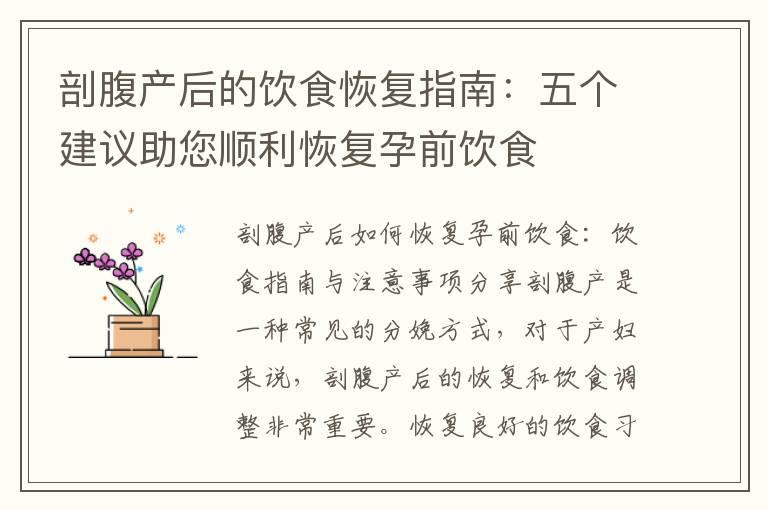 剖腹产后的饮食恢复指南：五个建议助您顺利恢复孕前饮食

剖腹产后如何恢复孕前饮食：饮食指南与注意事项分享剖腹产是一种常见的分娩方式，对于产妇来说，剖腹产后的恢复和饮食调整非常重要。恢复良好的饮食习